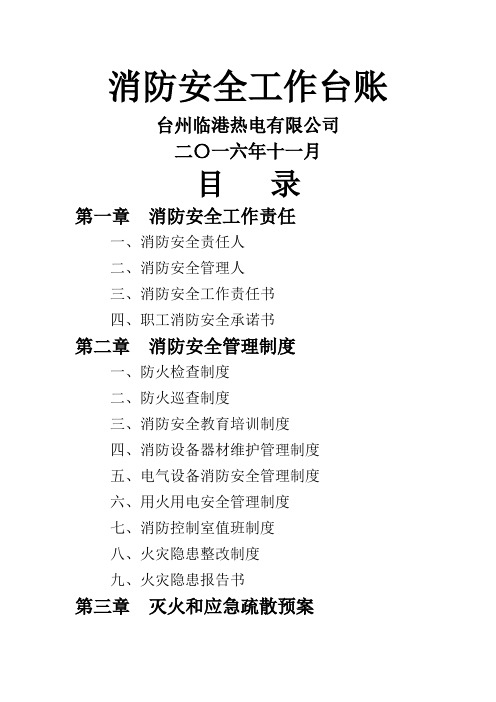 消防安全工作台账

台州临港热电有限公司

二〇一六年十一月

目 录

第一章 消防安全工作责任

一、消防安全责任人

二、消防安全管理人

三、消防安全工作责任书

四、职工消防安全承诺书

第二章 消防安全管理制度

一、防火检查制度

二、防火巡查制度

三、消防安全教育培训制度

四、消防设备器材维护管理制度

五、电气设备消防安全管理制度

六、用火用电安全管理制度

七、消防控制室值班制度

八、火灾隐患整改制度

九、火灾隐患报告书

第三章 灭火和应急疏散预案